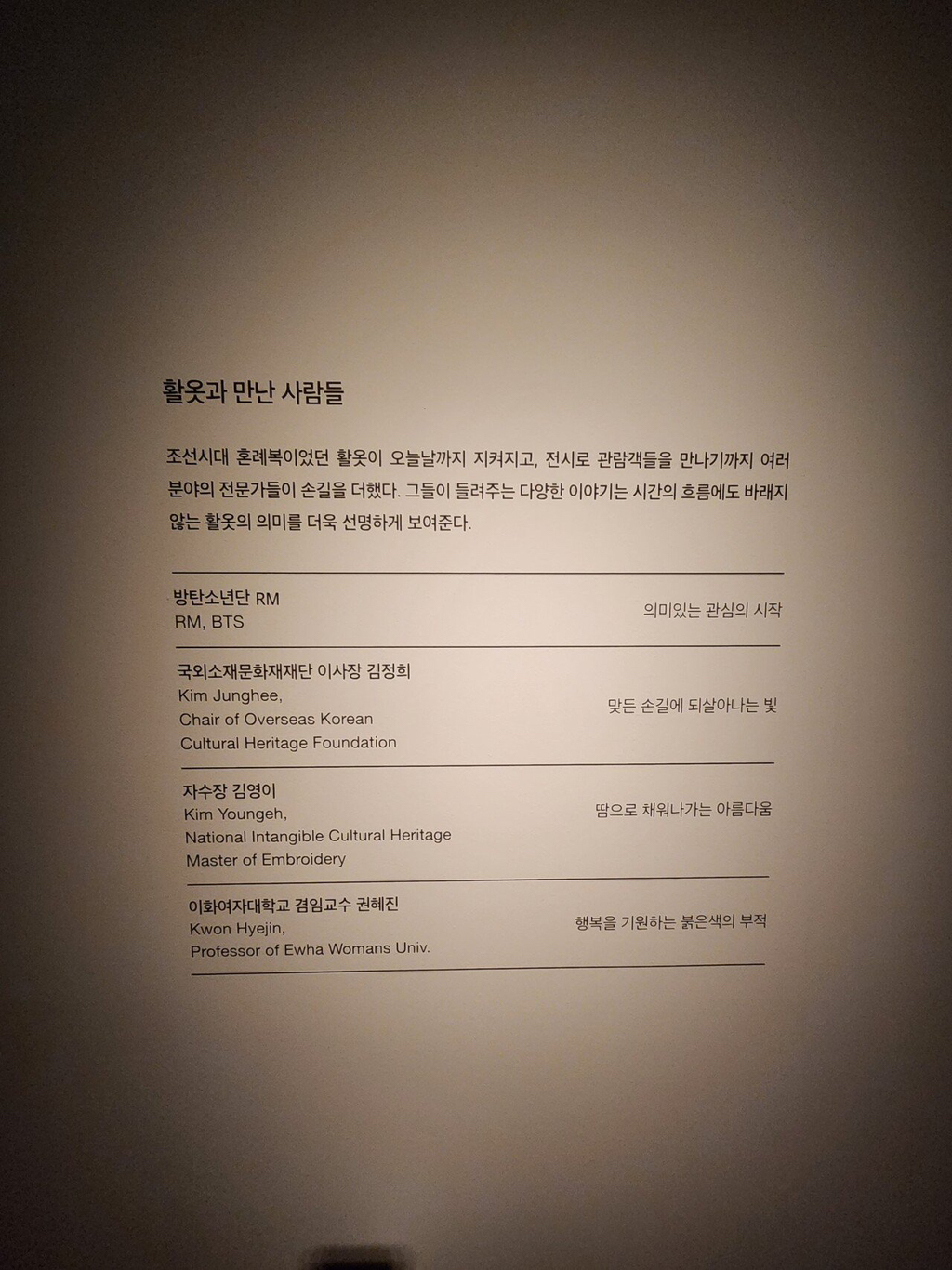 활옷과 만난 사람들

조선시대 혼례복이었던 활옷이 오늘날까지 지켜지고, 전시로 관람객들을 만나기까지 여러 분야의 전문가들이 손길을 더했다. 그들이 들려주는 다양한 이야기는 시간의 흐름에도 바래지 않는 활옷의 의미를 더욱 선명하게 보여준다.

방탄소년단 RM
RM, BTS
의미있는 관심의 시작

국외소재문화재재단 이사장 김정희
Kim Junghee,
Chair of Overseas Korean
Cultural Heritage Foundation
맞든 손길에 되살아나는 빛

자수장 김영이
Kim Youngeh,
National Intangible Cultural Heritage
Master of Embroidery
땀으로 채워나가는 아름다움

이화여자대학교 겸임교수 권혜진
Kwon Hyejin,
Professor of Ewha Womans Univ.
행복을 기원하는 붉은색의 부적